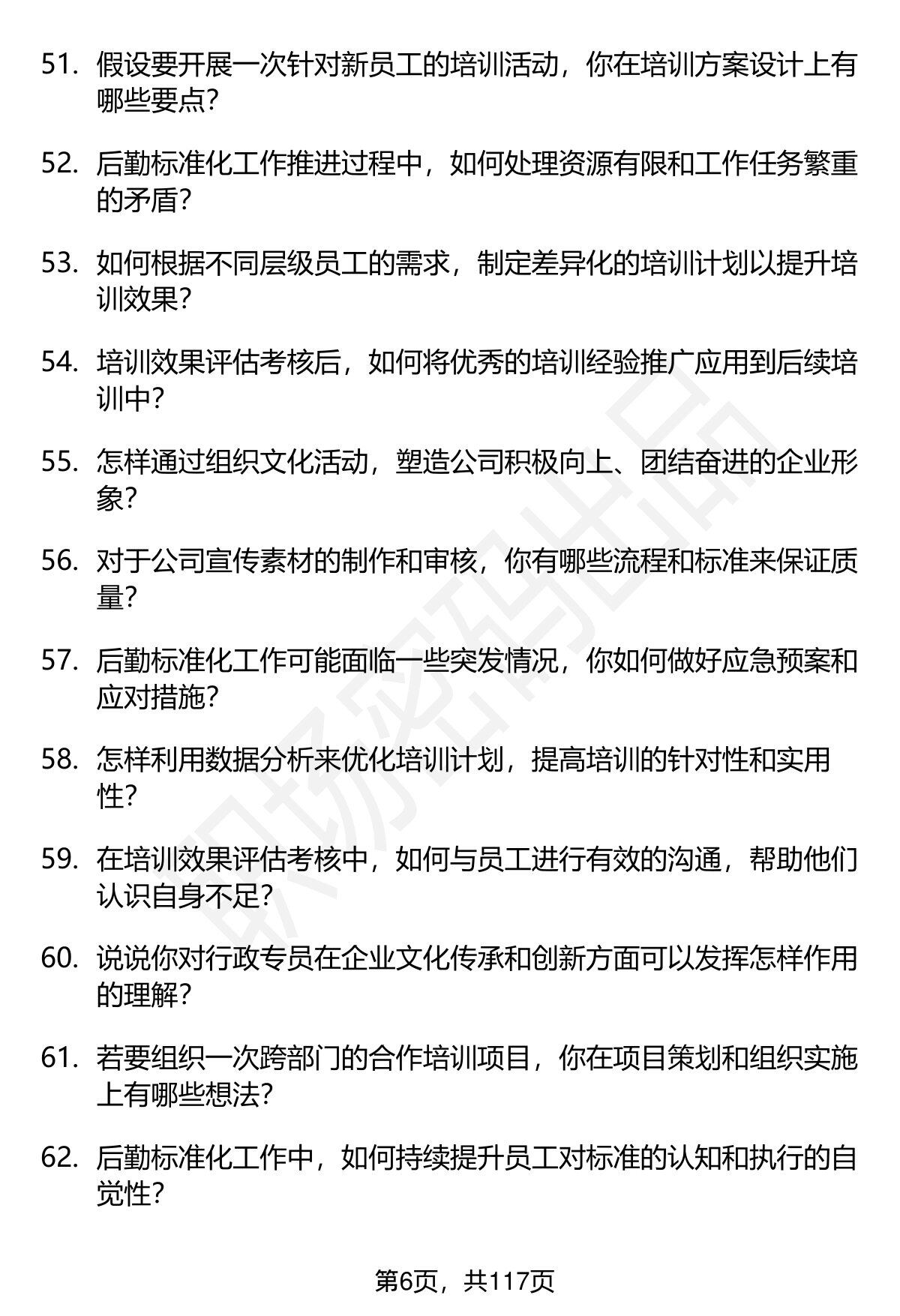 51. 假设要开展一次针对新员工的培训活动，你在培训方案设计上有哪些要点？

52. 后勤标准化工作推进过程中，如何处理资源有限和工作任务繁重的矛盾？

53. 如何根据不同层级员工的需求，制定差异化的培训计划以提升培训效果？

54. 培训效果评估考核后，如何将优秀的培训经验推广应用到后续培训中？

55. 怎样通过组织文化活动，塑造公司积极向上、团结奋进的企业形象？

56. 对于公司宣传素材的制作和审核，你有哪些流程和标准来保证质量？

57. 后勤标准化工作可能面临一些突发情况，你如何做好应急预案和应对措施？

58. 怎样利用数据分析来优化培训计划，提高培训的针对性和实用性？

59. 在培训效果评估考核中，如何与员工进行有效的沟通，帮助他们认识自身不足？

60. 说说你对行政专员在企业文化传承和创新方面可以发挥怎样作用的理解？

61. 若要组织一次跨部门的合作培训项目，你在项目策划和组织实施上有哪些想法？

62. 后勤标准化工作中，如何持续提升员工对标准的认知和执行的自觉性？

职场密码出品

第6页，共117页